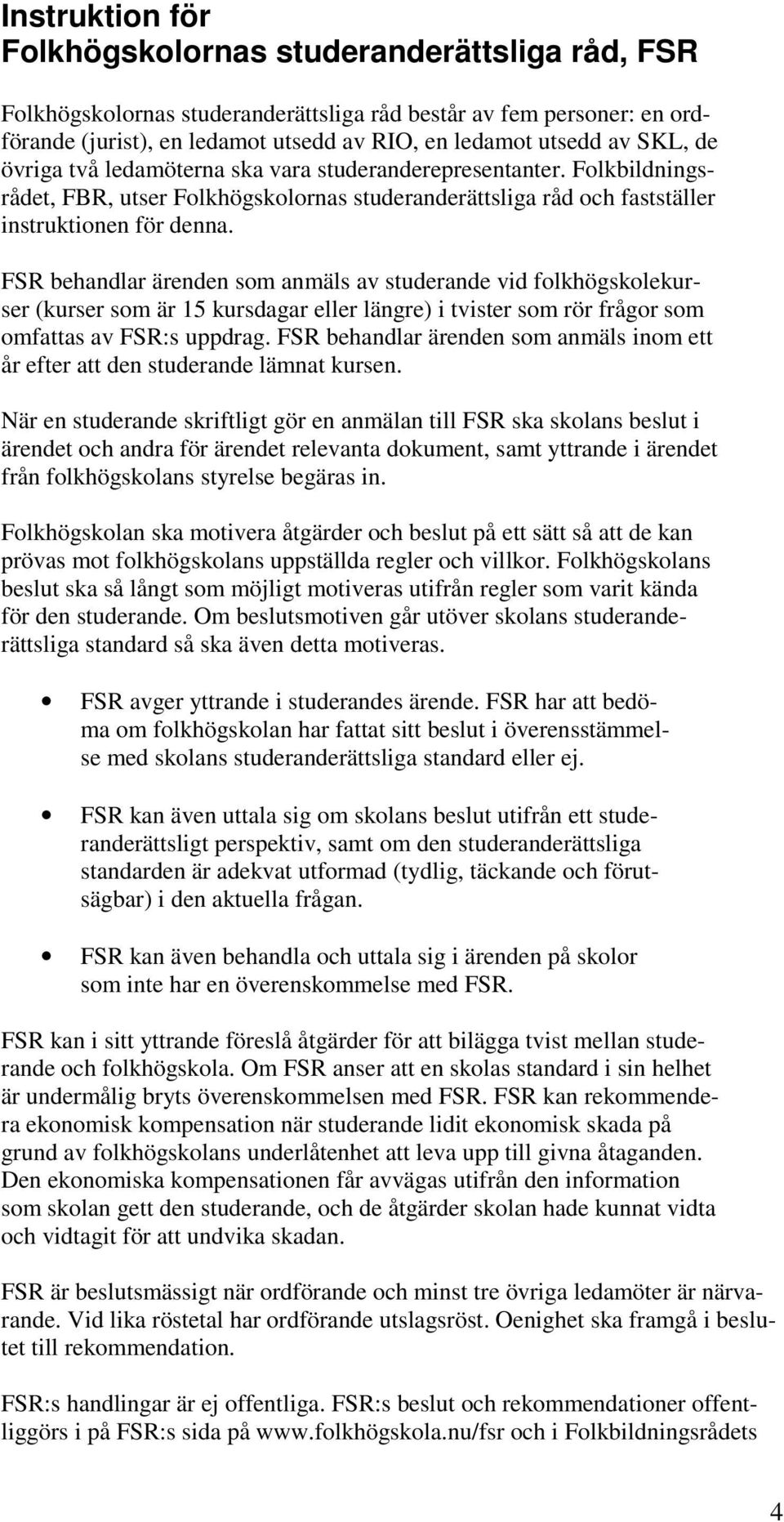 Instruktion för
Folkhögskolornas studeranderättsliga råd, FSR

Folkhögskolornas studeranderättsliga råd består av fem personer: en ordförande (jurist), en ledamot utsedd av RIO, en ledamot utsedd av SKL, de övriga två ledamöterna ska vara studeranderepresentanter. Folkbildningsrådet, FBR, utser Folkhögskolornas studeranderättsliga råd och fastställer instruktionen för denna.

FSR behandlar ärenden som anmäls av studerande vid folkhögskolekurser (kurser som är 15 kursdagar eller längre) i tvister som rör frågor som omfattas av FSR:s uppdrag. FSR behandlar ärenden som anmäls inom ett år efter att den studerande lämnat kursen.

När en studerande skriftligt gör en anmälan till FSR ska skolans beslut i ärendet och andra för ärendet relevanta dokument, samt yttrande i ärendet från folkhögskolans styrelse begäras in.

Folkhögskolan ska motivera åtgärder och beslut på ett sätt så att de kan prövas mot folkhögskolans uppställda regler och villkor. Folkhögskolans beslut ska så långt som möjligt motiveras utifrån regler som varit kända för den studerande. Om beslutsmotiven går utöver skolans studeranderättsliga standard så ska även detta motiveras.

• FSR avger yttrande i studerandes ärende. FSR har att bedöma om folkhögskolan har fattat sitt beslut i överensstämmelse med skolans studeranderättsliga standard eller ej.

• FSR kan även uttala sig om skolans beslut utifrån ett studeranderättsligt perspektiv, samt om den studeranderättsliga standarden är adekvat utformad (tydlig, täckande och förutsägbar) i den aktuella frågan.

• FSR kan även behandla och uttala sig i ärenden på skolor som inte har en överenskommelse med FSR.

FSR kan i sitt yttrande föreslå åtgärder för att bilägga tvist mellan studerande och folkhögskola. Om FSR anser att en skolas standard i sin helhet är undermålig bryts överenskommelsen med FSR. FSR kan rekommendera ekonomisk kompensation när studerande lidit ekonomisk skada på grund av folkhögskolans underlåtenhet att leva upp till givna åtaganden. Den ekonomiska kompensationen får avvägas utifrån den information som skolan gett den studerande, och de åtgärder skolan hade kunnat vidta och vidtagit för att undvika skadan.

FSR är beslutsmässigt när ordförande och minst tre övriga ledamöter är närvarande. Vid lika röstetal har ordförande utslagsröst. Oenighet ska framgå i beslutet till rekommendation.

FSR:s handlingar är ej offentliga. FSR:s beslut och rekommendationer offentliggörs i på FSR:s sida på www.folkhögskola.nu/fsr och i Folkbildningsrådets

4